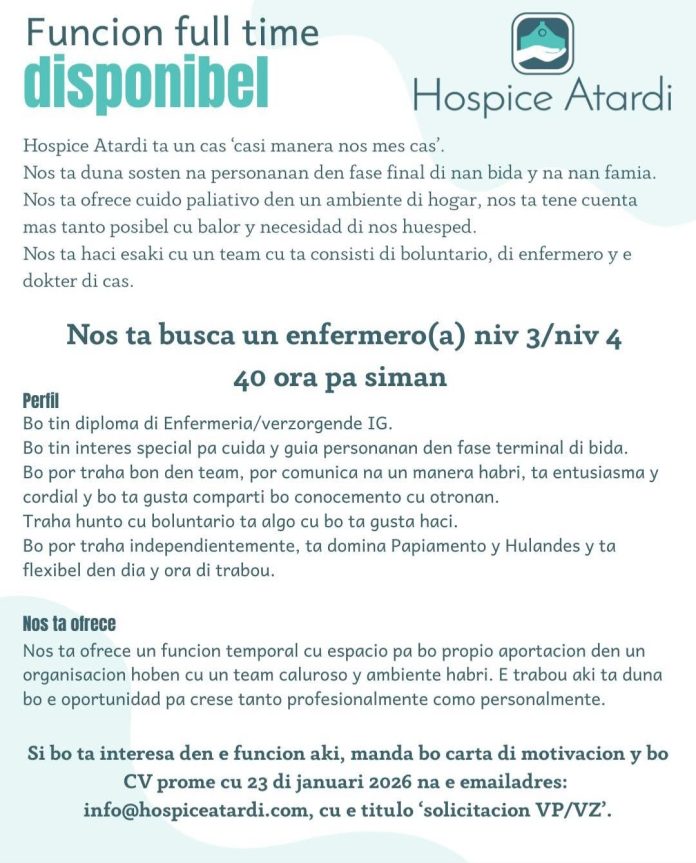 Funcion full time
disponibel

Hospice Atardi

Hospice Atardi ta un cas 'casi manera nos mes cas'. Nos ta duna sosten na personanan den fase final di nan bida y na nan famia. Nos ta ofrece cuido paliativo den un ambiente di hogar, nos ta tene cuenta mas tanto posibel cu balor y necesidad di nos huesped. Nos ta haci esaki cu un team cu ta consisti di boluntario, di enfermero y e dokter di cas.

Nos ta busca un enfermero(a) niv 3/niv 4
40 ora pa siman

Perfil
Bo tin diploma di Enfermeria/verzorgende IG.
Bo tin interes special pa cuida y guia personanan den fase terminal di bida.
Bo por traha bon den team, por comunica na un manera habri, ta entusiasma y cordial y bo ta gusta comparti bo conocemento cu otronan.
Traha hunto cu boluntario ta algo cu bo ta gusta haci.
Bo por traha independientemente, ta domina Papiamento y Hulandes y ta flexibel den dia y ora di trabou.

Nos ta ofrece
Nos ta ofrece un funcion temporal cu espacio pa bo propio aportacion den un organisacion hoben cu un team caluroso y ambiente habri. E trabou aki ta duna bo e oportunidad pa crese tanto profesionalmente como personalmente.

Si bo ta interesa den e funcion aki, manda bo carta di motivacion y bo CV prome cu 23 di januari 2026 na e emailadres: info@hospiceatardi.com, cu e titulo 'solicitacion VP/VZ'.